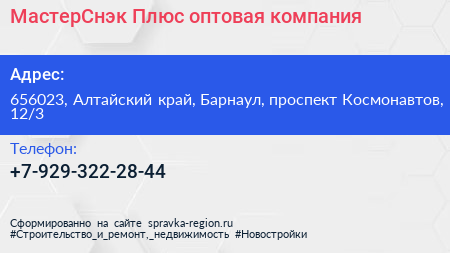 МастерСнэк Плюс оптовая компания

Адрес:

656023, Алтайский край, Барнаул, проспект Космонавтов, 12/3

Телефон:

+7-929-322-28-44

Сформированно на сайте spravka-region.ru
#Строительство_и_ремонт,_недвижимость #Новостройки